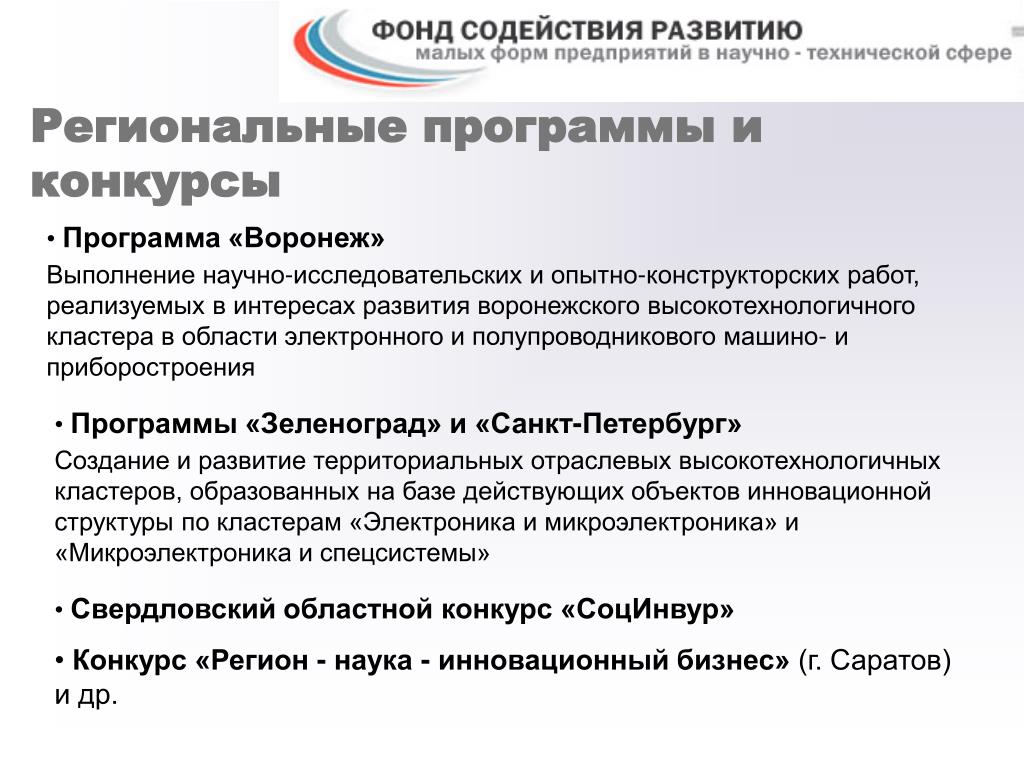 ФОНД СОДЕЙСТВИЯ РАЗВИТИЮ
малых форм предприятий в научно - технической сфере

Региональные программы и конкурсы

• Программа «Воронеж»
Выполнение научно-исследовательских и опытно-конструкторских работ, реализуемых в интересах развития воронежского высокотехнологичного кластера в области электронного и полупроводникового машино- и приборостроения

• Программы «Зеленоград» и «Санкт-Петербург»
Создание и развитие территориальных отраслевых высокотехнологичных кластеров, образованных на базе действующих объектов инновационной структуры по кластерам «Электроника и микроэлектроника» и «Микроэлектроника и спецсистемы»

• Свердловский областной конкурс «СоцИнвур»

• Конкурс «Регион - наука - инновационный бизнес» (г. Саратов) и др.